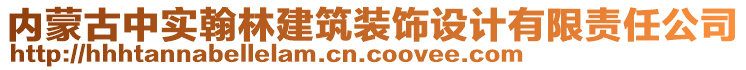 内蒙古中实翰林建筑装饰设计有限责任公司
http://hhhtannabellelam.cn.coovee.com